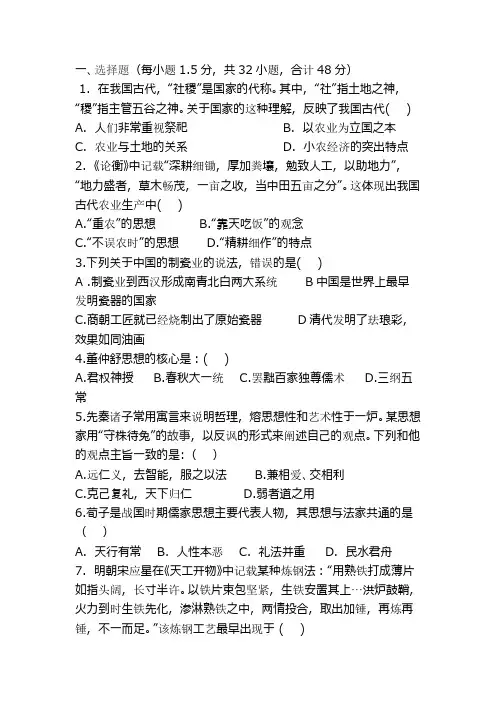 一、选择题（每小题 1.5 分，共 32 小题，合计 48 分）

1. 在我国古代，“社稷”是国家的代称。其中，“社”指土地之神，“稷”指主管五谷之神。关于国家的这种理解，反映了我国古代(　)

A. 人们非常重视祭祀　　B. 以农业为立国之本

C. 农业与土地的关系　　D. 小农经济的突出特点

2.《论衡》中记载“深耕细锄，厚加粪壤，勉致人工，以助地力”，“地力盛者，草木畅茂，一亩之收，当中田五亩之分”。这体现出我国古代农业生产中(　)

A.“重农”的思想　　B.“靠天吃饭”的观念

C.“不误农时”的思想　　D.“精耕细作”的特点

3.下列关于中国的制瓷业的说法，错误的是(　)

A .制瓷业到西汉形成南青北白两大系统　　B 中国是世界上最早发明瓷器的国家

C.商朝工匠就已经烧制出了原始瓷器　　D 清代发明了珐琅彩，效果如同油画

4.董仲舒思想的核心是：(　)

A.君权神授　B.春秋大一统　C.罢黜百家独尊儒术　D.三纲五常

5.先秦诸子常用寓言来说明哲理，熔思想性和艺术性于一炉。某思想家用“守株待兔”的故事，以反讽的形式来阐述自己的观点。下列和他的观点主旨一致的是：(　)

A.远仁义，去智能，服之以法　　B.兼相爱、交相利

C.克己复礼，天下归仁　　D.弱者道之用

6.荀子是战国时期儒家思想主要代表人物，其思想与法家共通的是(　)

A. 天行有常　B. 人性本恶　C. 礼法并重　D. 民水君舟

7. 明朝宋应星在《天工开物》中记载某种炼钢法：“用熟铁打成薄片如指头阔，长寸半许。以铁片束包坚紧，生铁安置其上…洪炉鼓鞴，火力到时生铁先化，渗淋熟铁之中，两情投合，取出加锤，再炼再锤，不一而足。”该炼钢工艺最早出现于 (　)